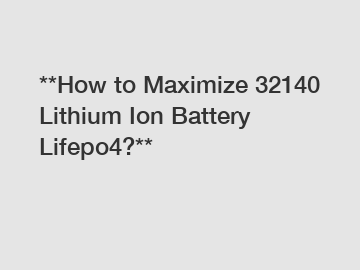 **How to Maximize 32140 Lithium Ion Battery Lifepo4?**